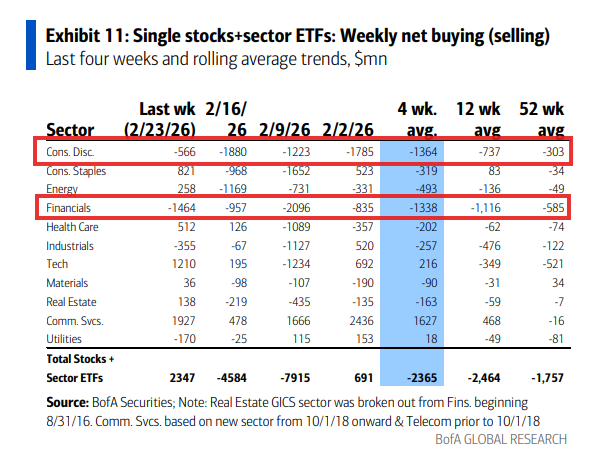 Exhibit 11: Single stocks+sector ETFs: Weekly net buying (selling)
Last four weeks and rolling average trends, $mn

| Sector | Last wk (2/23/26) | 2/16/26 | 2/9/26 | 2/2/26 | 4 wk. avg. | 12 wk avg | 52 wk avg |
|---|---|---|---|---|---|---|---|
| Cons. Disc. | -566 | -1880 | -1223 | -1785 | -1364 | -737 | -303 |
| Cons. Staples | 821 | -968 | -1652 | 523 | -319 | 83 | -34 |
| Energy | 258 | -1169 | -731 | -331 | -493 | -136 | -49 |
| Financials | -1464 | -957 | -2096 | -835 | -1338 | -1,116 | -585 |
| Health Care | 512 | 126 | -1089 | -357 | -202 | -62 | -74 |
| Industrials | -355 | -67 | -1127 | 520 | -257 | -476 | -122 |
| Tech | 1210 | 195 | -1234 | 692 | 216 | -349 | -521 |
| Materials | 36 | -98 | -107 | -190 | -90 | -31 | 34 |
| Real Estate | 138 | -219 | -435 | -135 | -163 | -59 | -7 |
| Comm. Svcs. | 1927 | 478 | 1666 | 2436 | 1627 | 468 | -16 |
| Utilities | -170 | -25 | 115 | 153 | 18 | -49 | -81 |
| Total Stocks + Sector ETFs | 2347 | -4584 | -7915 | 691 | -2365 | -2,464 | -1,757 |

Source: BofA Securities; Note: Real Estate GICS sector was broken out from Fins. beginning 8/31/16. Comm. Svcs. based on new sector from 10/1/18 onward & Telecom prior to 10/1/18

BofA GLOBAL RESEARCH